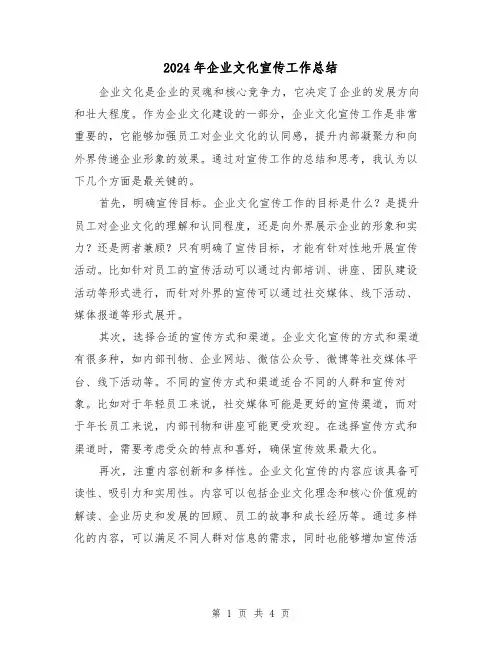 2024年企业文化宣传工作总结

企业文化是企业的灵魂和核心竞争力，它决定了企业的发展方向和壮大程度。作为企业文化建设的一部分，企业文化宣传工作是非常重要的，它能够加强员工对企业文化的认同感，提升内部凝聚力和向外界传递企业形象的效果。通过对宣传工作的总结和思考，我认为以下几个方面是最关键的。

首先，明确宣传目标。企业文化宣传工作的目标是什么？是提升员工对企业文化的理解和认同程度，还是向外界展示企业的形象和实力？还是两者兼顾？只有明确了宣传目标，才能有针对性地开展宣传活动。比如针对员工的宣传活动可以通过内部培训、讲座、团队建设活动等形式进行，而针对外界的宣传可以通过社交媒体、线下活动、媒体报道等形式展开。

其次，选择合适的宣传方式和渠道。企业文化宣传的方式和渠道有很多种，如内部刊物、企业网站、微信公众号、微博等社交媒体平台、线下活动等。不同的宣传方式和渠道适合不同的人群和宣传对象。比如对于年轻员工来说，社交媒体可能是更好的宣传渠道，而对于年长员工来说，内部刊物和讲座可能更受欢迎。在选择宣传方式和渠道时，需要考虑受众的特点和喜好，确保宣传效果最大化。

再次，注重内容创新和多样性。企业文化宣传的内容应该具备可读性、吸引力和实用性。内容可以包括企业文化理念和核心价值观的解读、企业历史和发展的回顾、员工的故事和成长经历等。通过多样化的内容，可以满足不同人群对信息的需求，同时也能够增加宣传活

第 1 页 共 4 页